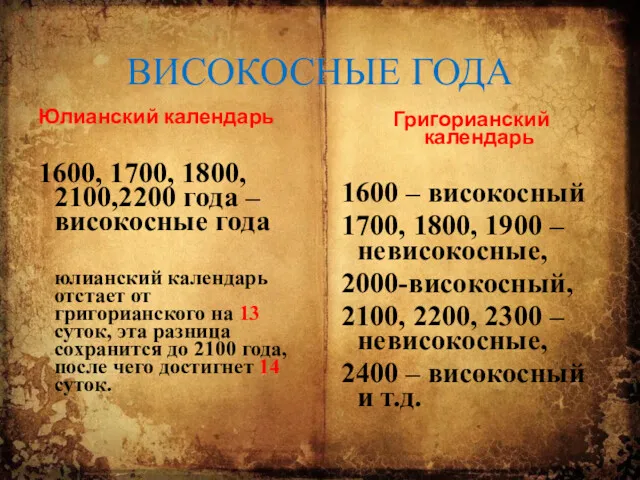 ВИСОКОСНЫЕ ГОДА

Юлианский календарь

1600, 1700, 1800, 2100,2200 года – високосные года

юлианский календарь отстает от григорианского на 13 суток, эта разница сохранится до 2100 года, после чего достигнет 14 суток.

Григорианский календарь

1600 – високосный
1700, 1800, 1900 – невисокосные,
2000-високосный,
2100, 2200, 2300 – невисокосные,
2400 – високосный и т.д.